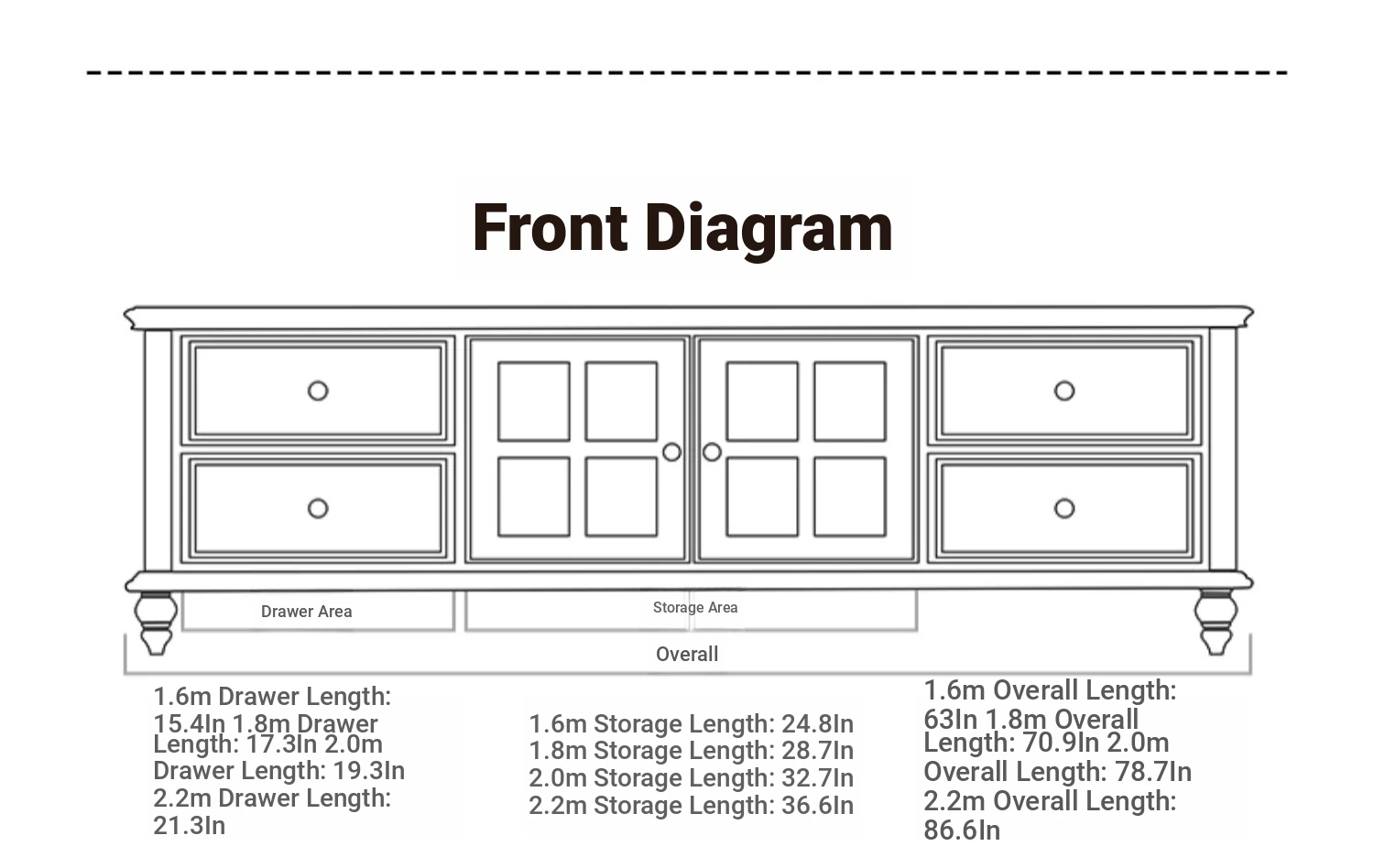 Front Diagram

Drawer Area

Storage Area

Overall

1.6m Drawer Length: 15.4In 1.8m Drawer Length: 17.3In 2.0m Drawer Length: 19.3In 2.2m Drawer Length: 21.3In

1.6m Storage Length: 24.8In
1.8m Storage Length: 28.7In
2.0m Storage Length: 32.7In
2.2m Storage Length: 36.6In

1.6m Overall Length: 63In 1.8m Overall Length: 70.9In 2.0m Overall Length: 78.7In 2.2m Overall Length: 86.6In